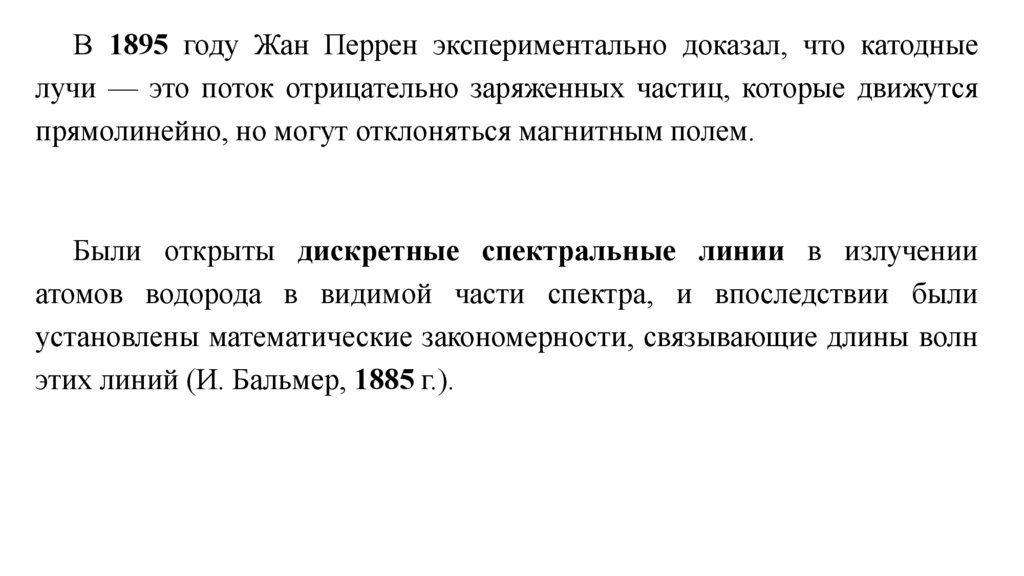 В 1895 году Жан Перрен экспериментально доказал, что катодные лучи — это поток отрицательно заряженных частиц, которые движутся прямолинейно, но могут отклоняться магнитным полем.

Были открыты дискретные спектральные линии в излучении атомов водорода в видимой части спектра, и впоследствии были установлены математические закономерности, связывающие длины волн этих линий (И. Бальмер, 1885 г.).